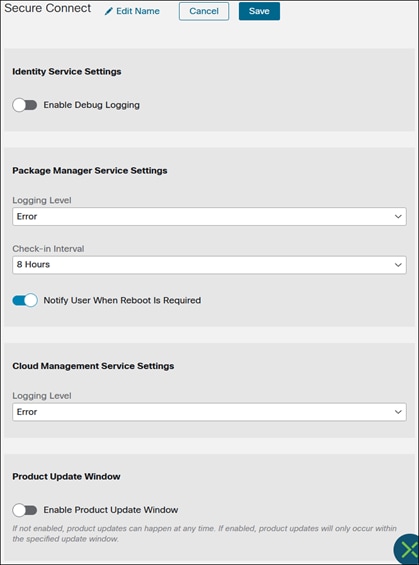 Secure Connect Edit Name Cancel Save

Identity Service Settings

Enable Debug Logging

Package Manager Service Settings

Logging Level

Error

Check-in Interval

8 Hours

Notify User When Reboot Is Required

Cloud Management Service Settings

Logging Level

Error

Product Update Window

Enable Product Update Window

If not enabled, product updates can happen at any time. If enabled, product updates will only occur within the specified update window.